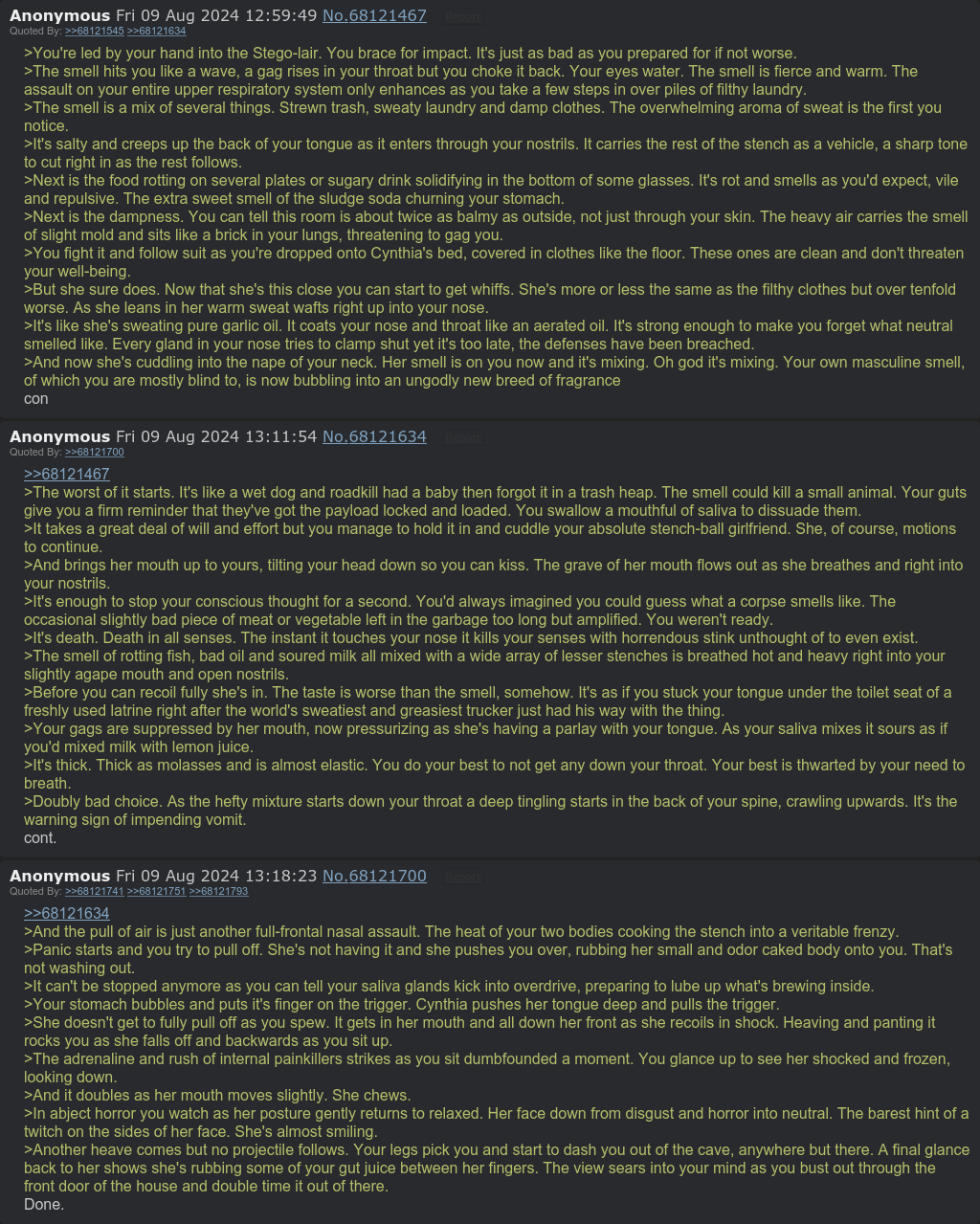 Anonymous Fri 09 Aug 2024 12:59:49 No.68121467 Report
Quoted By: >>68121545 >>68121634

>You're led by your hand into the Stego-lair. You brace for impact. It's just as bad as you prepared for if not worse.
>The smell hits you like a wave, a gag rises in your throat but you choke it back. Your eyes water. The smell is fierce and warm. The assault on your entire upper respiratory system only enhances as you take a few steps in over piles of filthy laundry.
>The smell is a mix of several things. Strewn trash, sweaty laundry and damp clothes. The overwhelming aroma of sweat is the first you notice.
>It's salty and creeps up the back of your tongue as it enters through your nostrils. It carries the rest of the stench as a vehicle, a sharp tone to cut right in as the rest follows.
>Next is the food rotting on several plates or sugary drink solidifying in the bottom of some glasses. It's rot and smells as you'd expect, vile and repulsive. The extra sweet smell of the sludge soda churning your stomach.
>Next is the dampness. You can tell this room is about twice as balmy as outside, not just through your skin. The heavy air carries the smell of slight mold and sits like a brick in your lungs, threatening to gag you.
>You fight it and follow suit as you're dropped onto Cynthia's bed, covered in clothes like the floor. These ones are clean and don't threaten your well-being.
>But she sure does. Now that she's this close you can start to get whiffs. She's more or less the same as the filthy clothes but over tenfold worse. As she leans in her warm sweat wafts right up into your nose.
>It's like she's sweating pure garlic oil. It coats your nose and throat like an aerated oil. It's strong enough to make you forget what neutral smelled like. Every gland in your nose tries to clamp shut yet it's too late, the defenses have been breached.
>And now she's cuddling into the nape of your neck. Her smell is on you now and it's mixing. Oh god it's mixing. Your own masculine smell, of which you are mostly blind to, is now bubbling into an ungodly new breed of fragrance
con

Anonymous Fri 09 Aug 2024 13:11:54 No.68121634 Report
Quoted By: >>68121700

>>68121467
>The worst of it starts. It's like a wet dog and roadkill had a baby then forgot it in a trash heap. The smell could kill a small animal. Your guts give you a firm reminder that they've got the payload locked and loaded. You swallow a mouthful of saliva to dissuade them.
>It takes a great deal of will and effort but you manage to hold it in and cuddle your absolute stench-ball girlfriend. She, of course, motions to continue.
>And brings her mouth up to yours, tilting your head down so you can kiss. The grave of her mouth flows out as she breathes and right into your nostrils.
>It's enough to stop your conscious thought for a second. You'd always imagined you could guess what a corpse smells like. The occasional slightly bad piece of meat or vegetable left in the garbage too long but amplified. You weren't ready.
>It's death. Death in all senses. The instant it touches your nose it kills your senses with horrendous stink unthought of to even exist.
>The smell of rotting fish, bad oil and soured milk all mixed with a wide array of lesser stenches is breathed hot and heavy right into your slightly agape mouth and open nostrils.
>Before you can recoil fully she's in. The taste is worse than the smell, somehow. It's as if you stuck your tongue under the toilet seat of a freshly used latrine right after the world's sweatiest and greasiest trucker just had his way with the thing.
>Your gags are suppressed by her mouth, now pressurizing as she's having a parlay with your tongue. As your saliva mixes it sours as if you'd mixed milk with lemon juice.
>It's thick. Thick as molasses and is almost elastic. You do your best to not get any down your throat. Your best is thwarted by your need to breath.
>Doubly bad choice. As the hefty mixture starts down your throat a deep tingling starts in the back of your spine, crawling upwards. It's the warning sign of impending vomit.
cont.

Anonymous Fri 09 Aug 2024 13:18:23 No.68121700 Report
Quoted By: >>68121741 >>68121751 >>68121793

>>68121634
>And the pull of air is just another full-frontal nasal assault. The heat of your two bodies cooking the stench into a veritable frenzy.
>Panic starts and you try to pull off. She's not having it and she pushes you over, rubbing her small and odor caked body onto you. That's not washing out.
>It can't be stopped anymore as you can tell your saliva glands kick into overdrive, preparing to lube up what's brewing inside.
>Your stomach bubbles and puts it's finger on the trigger. Cynthia pushes her tongue deep and pulls the trigger.
>She doesn't get to fully pull off as you spew. It gets in her mouth and all down her front as she recoils in shock. Heaving and panting it rocks you as she falls off and backwards as you sit up.
>The adrenaline and rush of internal painkillers strikes as you sit dumbfounded a moment. You glance up to see her shocked and frozen, looking down.
>And it doubles as her mouth moves slightly. She chews.
>In abject horror you watch as her posture gently returns to relaxed. Her face down from disgust and horror into neutral. The barest hint of a twitch on the sides of her face. She's almost smiling.
>Another heave comes but no projectile follows. Your legs pick you and start to dash you out of the cave, anywhere but there. A final glance back to her shows she's rubbing some of your gut juice between her fingers. The view sears into your mind as you bust out through the front door of the house and double time it out of there.
Done.